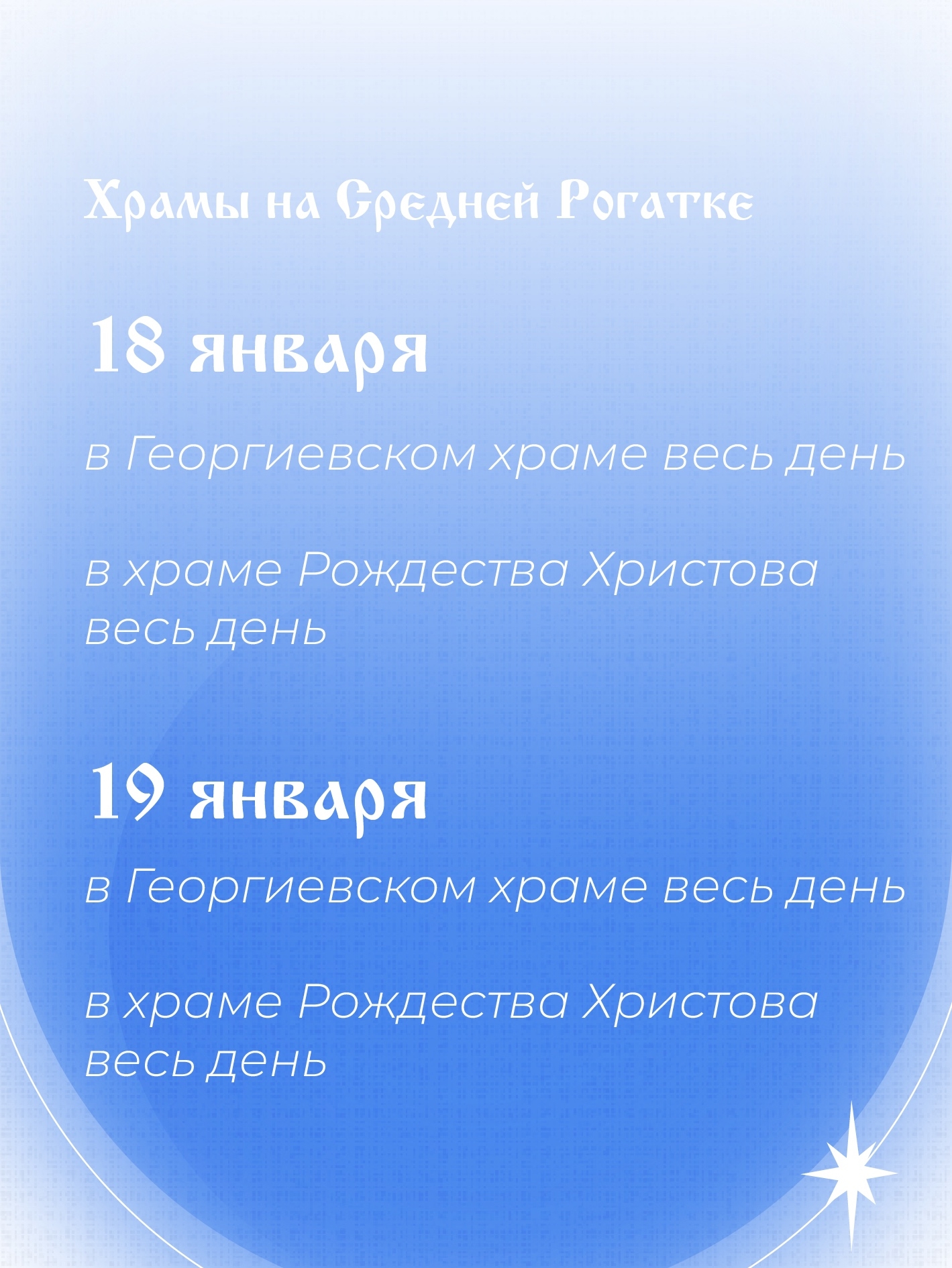 Храмы на Средней Рогатке

18 января

в Георгиевском храме весь день

в храме Рождества Христова весь день

19 января

в Георгиевском храме весь день

в храме Рождества Христова весь день